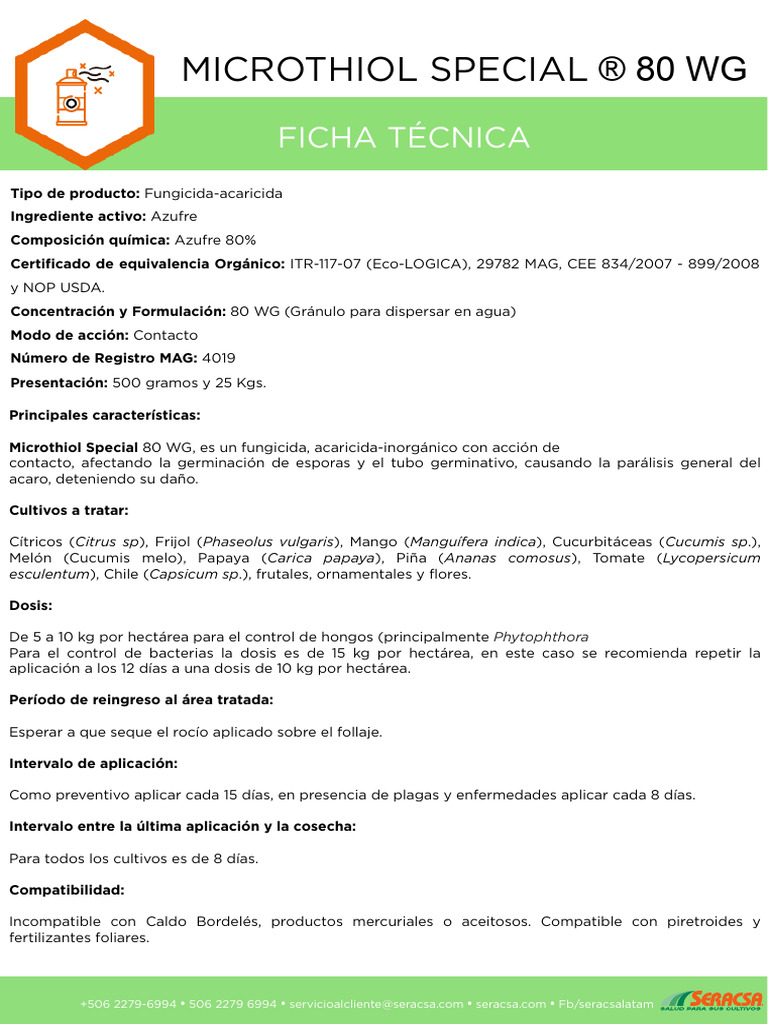 MICROTHIOL SPECIAL ® 80 WG

FICHA TÉCNICA

Tipo de producto: Fungicida-acaricida

Ingrediente activo: Azufre

Composición química: Azufre 80%

Certificado de equivalencia Orgánico: ITR-117-07 (Eco-LOGICA), 29782 MAG, CEE 834/2007 - 899/2008 y NOP USDA.

Concentración y Formulación: 80 WG (Gránulo para dispersar en agua)

Modo de acción: Contacto

Número de Registro MAG: 4019

Presentación: 500 gramos y 25 Kgs.

Principales características:

Microthiol Special 80 WG, es un fungicida, acaricida-inorgánico con acción de contacto, afectando la germinación de esporas y el tubo germinativo, causando la parálisis general del acaro, deteniendo su daño.

Cultivos a tratar:

Cítricos (Citrus sp), Frijol (Phaseolus vulgaris), Mango (Manguífera indica), Cucurbitáceas (Cucumis sp.), Melón (Cucumis melo), Papaya (Carica papaya), Piña (Ananas comosus), Tomate (Lycopersicum esculentum), Chile (Capsicum sp.), frutales, ornamentales y flores.

Dosis:

De 5 a 10 kg por hectárea para el control de hongos (principalmente Phytophthora
Para el control de bacterias la dosis es de 15 kg por hectárea, en este caso se recomienda repetir la aplicación a los 12 días a una dosis de 10 kg por hectárea.

Período de reingreso al área tratada:

Esperar a que seque el rocío aplicado sobre el follaje.

Intervalo de aplicación:

Como preventivo aplicar cada 15 días, en presencia de plagas y enfermedades aplicar cada 8 días.

Intervalo entre la última aplicación y la cosecha:

Para todos los cultivos es de 8 días.

Compatibilidad:

Incompatible con Caldo Bordelés, productos mercuriales o aceitosos. Compatible con piretroides y fertilizantes foliares.

+506 2279-6994 • 506 2279 6994 • servicioalcliente@seracsa.com • seracsa.com • Fb/seracsalatam

SERACSA
SALUD PARA SUS CULTIVOS